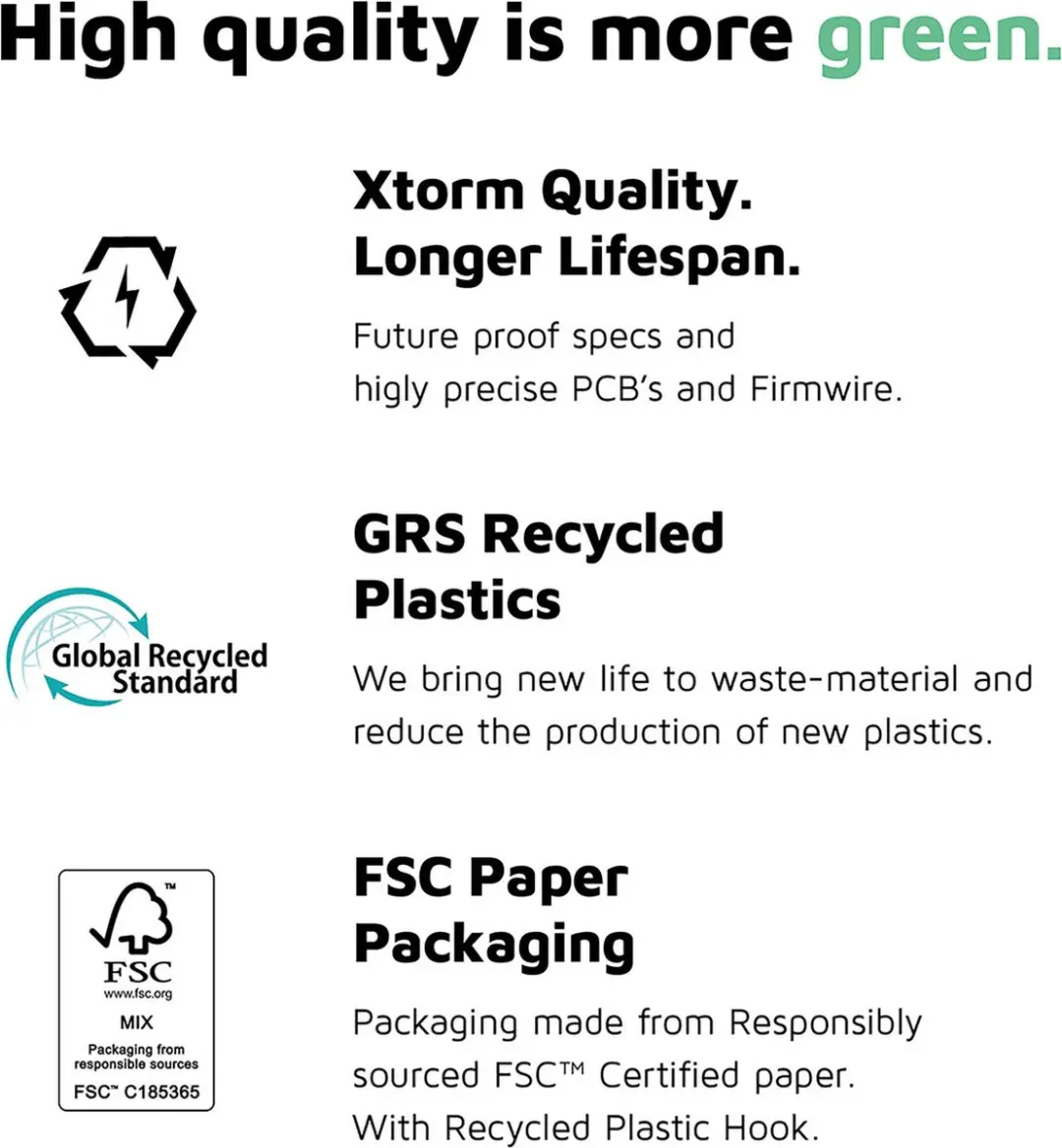 High quality is more green.

Xtorm Quality. Longer Lifespan.

Future proof specs and higly precise PCB's and Firmwire.

Global Recycled Standard

GRS Recycled Plastics

We bring new life to waste-material and reduce the production of new plastics.

TM
FSC
www.fsc.org
MIX
Packaging from responsible sources
FSC™ C185365

FSC Paper Packaging

Packaging made from Responsibly sourced FSC™ Certified paper.
With Recycled Plastic Hook.